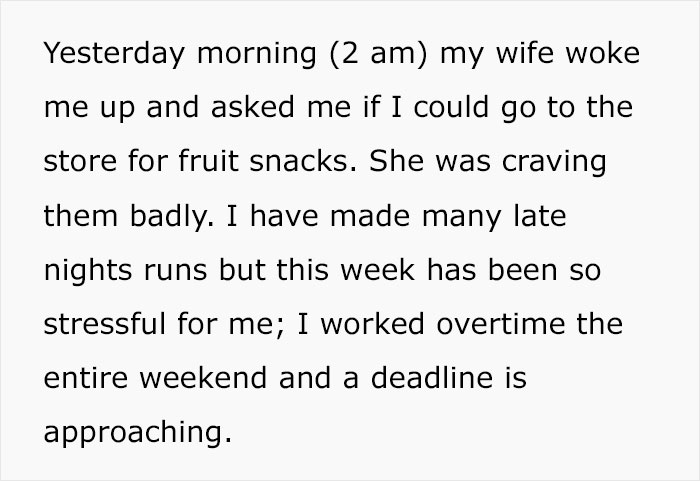 Yesterday morning (2 am) my wife woke me up and asked me if I could go to the store for fruit snacks. She was craving them badly. I have made many late nights runs but this week has been so stressful for me; I worked overtime the entire weekend and a deadline is approaching.